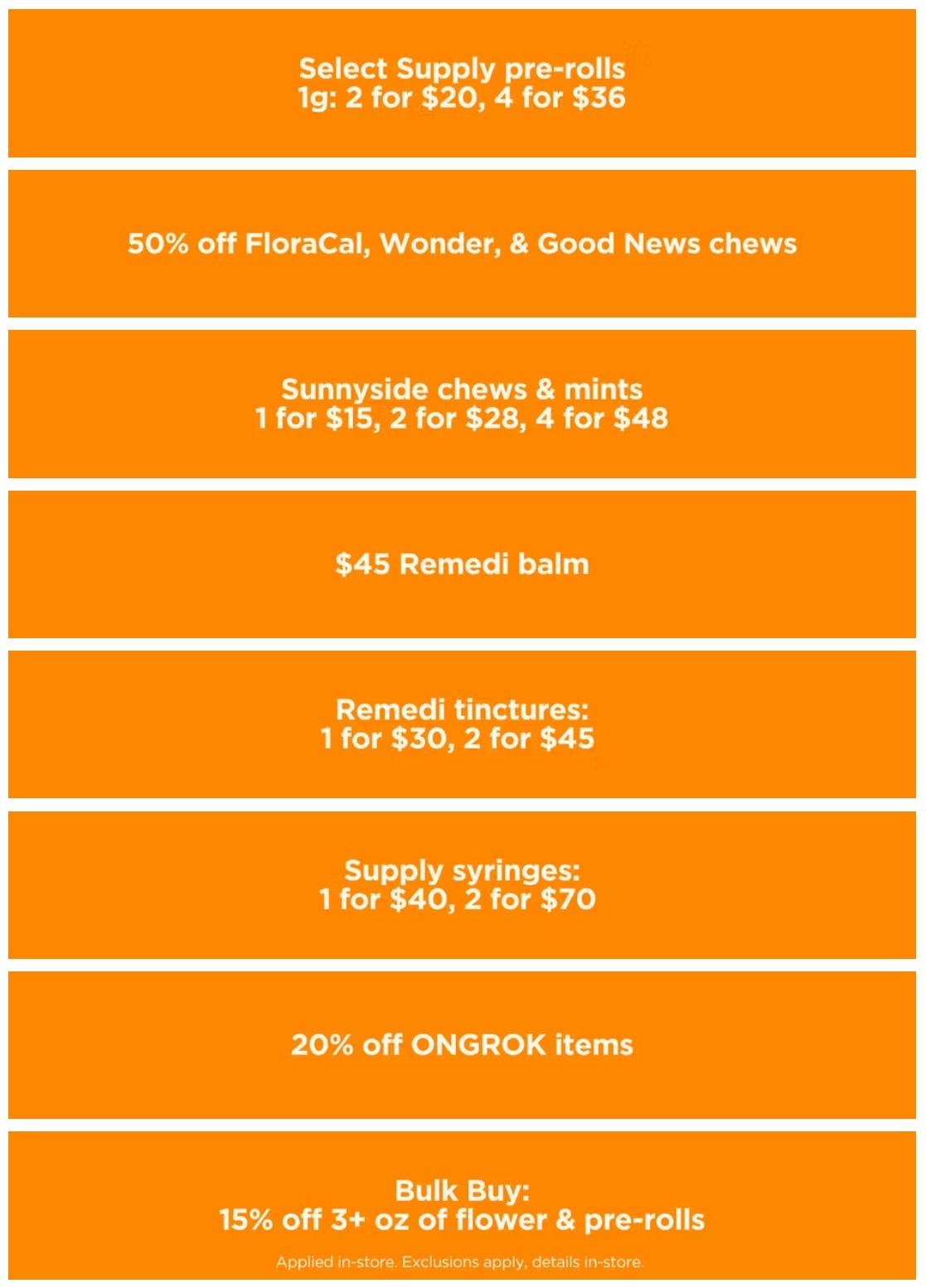 Select Supply pre-rolls
1g: 2 for \$20, 4 for \$36

50% off FloraCal, Wonder, & Good News chews

Sunnyside chews & mints
1 for \$15, 2 for \$28, 4 for \$48

\$45 Remedi balm

Remedi tinctures:
1 for \$30, 2 for \$45

Supply syringes:
1 for \$40, 2 for \$70

20% off ONGROK items

Bulk Buy:
15% off 3+ oz of flower & pre-rolls

Applied in-store. Exclusions apply, details in-store.